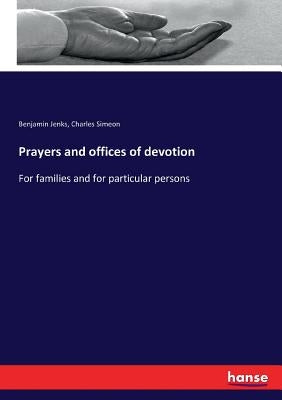 Benjamin Jenks, Charles Simeon

Prayers and offices of devotion

For families and for particular persons

hanse